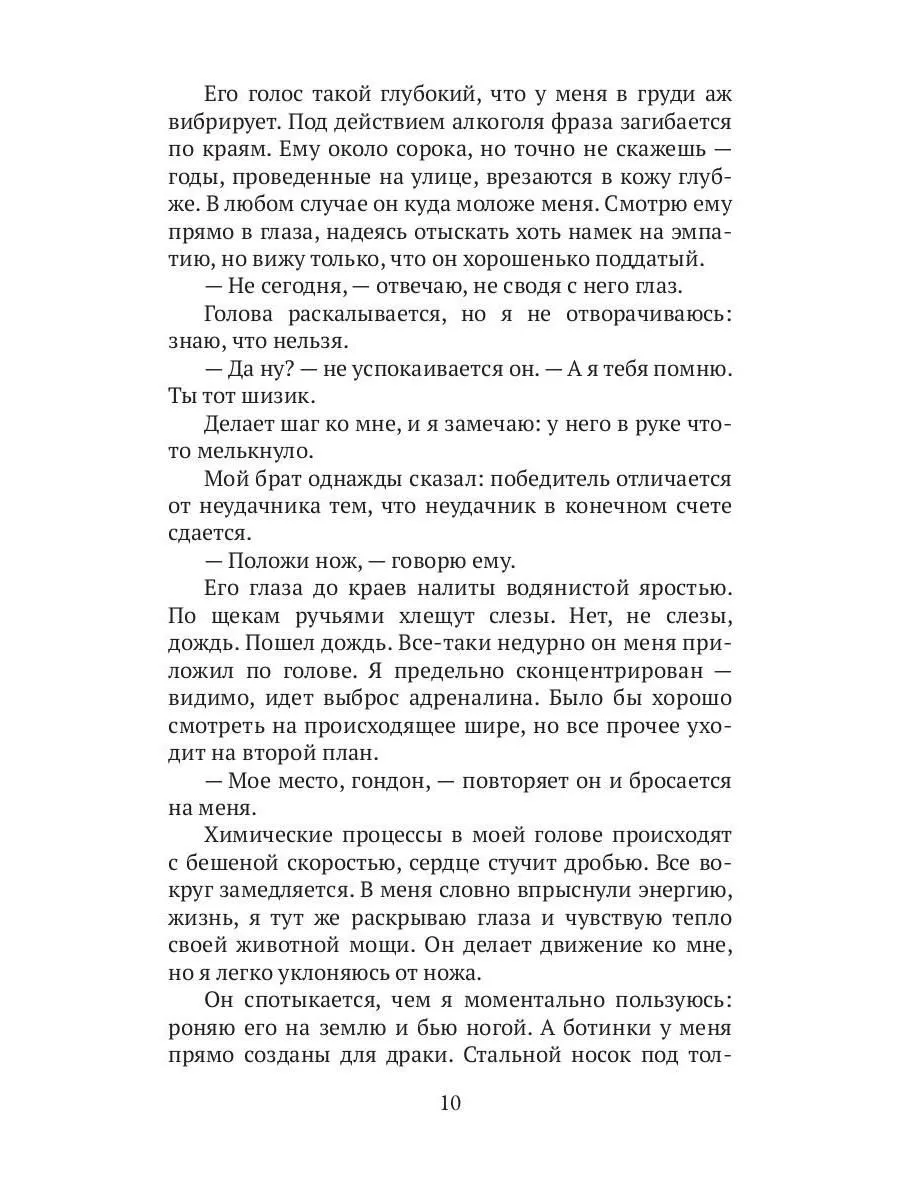 Его голос такой глубокий, что у меня в груди аж вибрирует. Под действием алкоголя фраза загибается по краям. Ему около сорока, но точно не скажешь — годы, проведенные на улице, врезаются в кожу глубже. В любом случае он куда моложе меня. Смотрю ему прямо в глаза, надеясь отыскать хоть намек на эмпатию, но вижу только, что он хорошенько поддатый.

— Не сегодня, — отвечаю, не сводя с него глаз.

Голова раскалывается, но я не отворачиваюсь: знаю, что нельзя.

— Да ну? — не успокаивается он. — А я тебя помню. Ты тот шизик.

Делает шаг ко мне, и я замечаю: у него в руке что-то мелькнуло.

Мой брат однажды сказал: победитель отличается от неудачника тем, что неудачник в конечном счете сдается.

— Положи нож, — говорю ему.

Его глаза до краев налиты водянистой яростью. По щекам ручьями хлещут слезы. Нет, не слезы, дождь. Пошел дождь. Все-таки недурно он меня приложил по голове. Я предельно сконцентрирован — видимо, идет выброс адреналина. Было бы хорошо смотреть на происходящее шире, но все прочее уходит на второй план.

— Мое место, гондон, — повторяет он и бросается на меня.

Химические процессы в моей голове происходят с бешеной скоростью, сердце стучит дробью. Все вокруг замедляется. В меня словно впрыснули энергию, жизнь, я тут же раскрываю глаза и чувствую тепло своей животной мощи. Он делает движение ко мне, но я легко уклоняюсь от ножа.

Он спотыкается, чем я моментально пользуюсь: роняю его на землю и бью ногой. А ботинки у меня прямо созданы для драки. Стальной носок под тол-

10